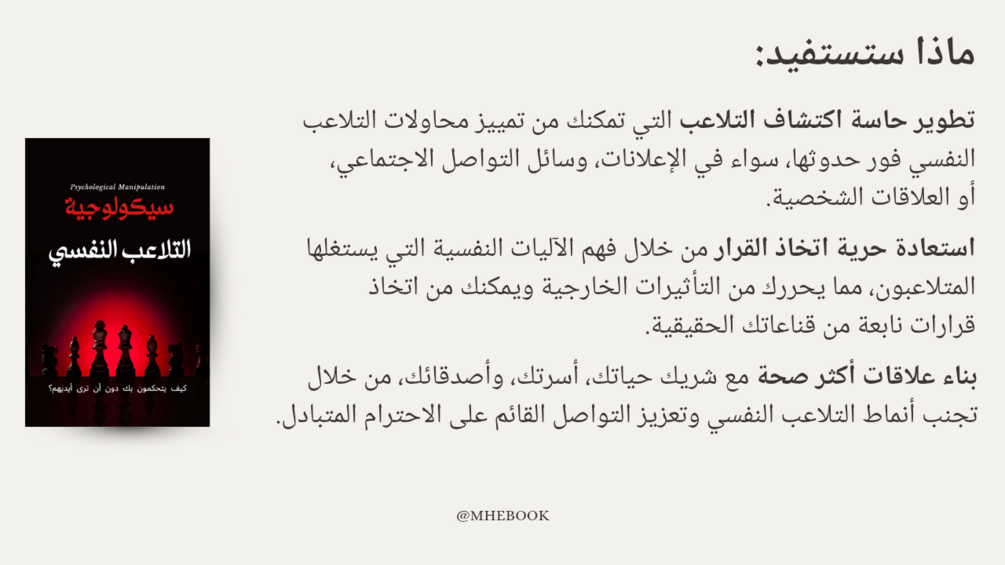 ماذا ستستفيد:

تطوير حاسة اكتشاف التلاعب التي تمكنك من تمييز محاولات التلاعب النفسي فور حدوثها، سواء في الإعلانات، وسائل التواصل الاجتماعي، أو العلاقات الشخصية.

استعادة حرية اتخاذ القرار من خلال فهم الآليات النفسية التي يستغلها المتلاعبون، مما يحررك من التأثيرات الخارجية ويمكنك من اتخاذ قرارات نابعة من قناعاتك الحقيقية.

بناء علاقات أكثر صحة مع شريك حياتك، أسرتك، وأصدقائك، من خلال تجنب أنماط التلاعب النفسي وتعزيز التواصل القائم على الاحترام المتبادل.

Psychological Manipulation
سيكولوجية
التلاعب النفسي
كيف يتحكمون بك دون أن ترى أيديهم؟

@MHEBOOK